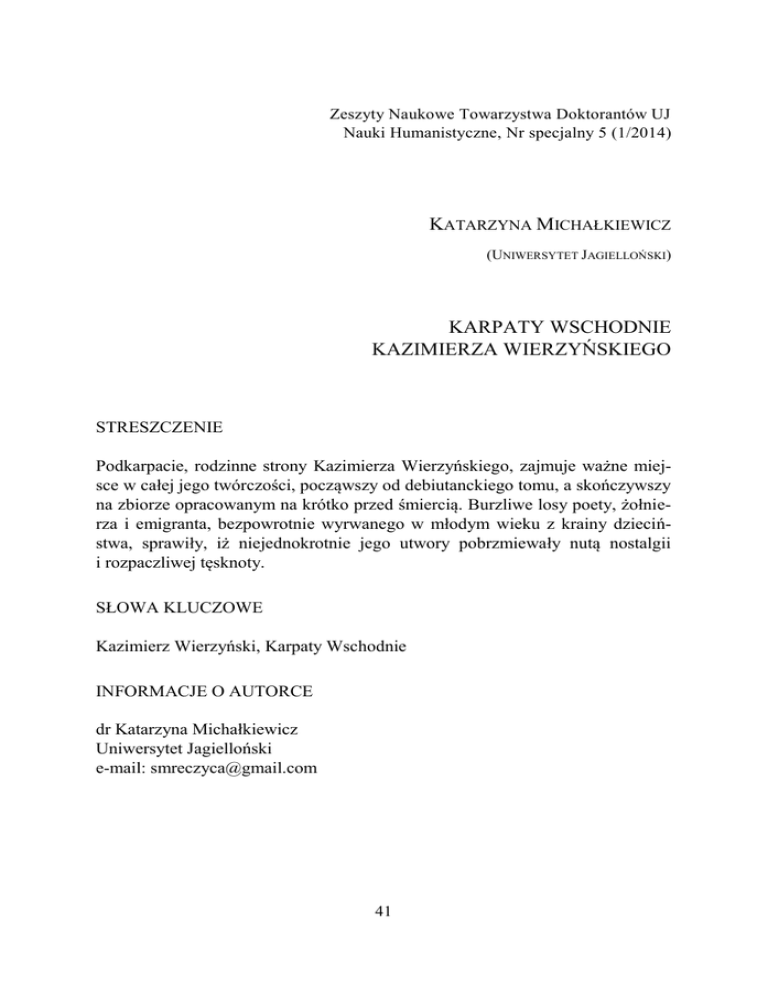 Zeszyty Naukowe Towarzystwa Doktorantów UJ
Nauki Humanistyczne, Nr specjalny 5 (1/2014)

KATARZYNA MICHAŁKIEWICZ
(UNIWERSYTET JAGIELLOŃSKI)

KARPATY WSCHODNIE
KAZIMIERZA WIERZYŃSKIEGO

STRESZCZENIE

Podkarpacie, rodzinne strony Kazimierza Wierzyńskiego, zajmuje ważne miejsce w całej jego twórczości, począwszy od debiutanckiego tomu, a skończywszy na zbiorze opracowanym na krótko przed śmiercią. Burzliwe losy poety, żołnierza i emigranta, bezpowrotnie wyrwanego w młodym wieku z krainy dzieciństwa, sprawiły, iż niejednokrotnie jego utwory pobrzmiewały nutą nostalgii i rozpaczliwej tęsknoty.

SŁOWA KLUCZOWE

Kazimierz Wierzyński, Karpaty Wschodnie

INFORMACJE O AUTORCE

dr Katarzyna Michałkiewicz
Uniwersytet Jagielloński
e-mail: smreczyca@gmail.com

41